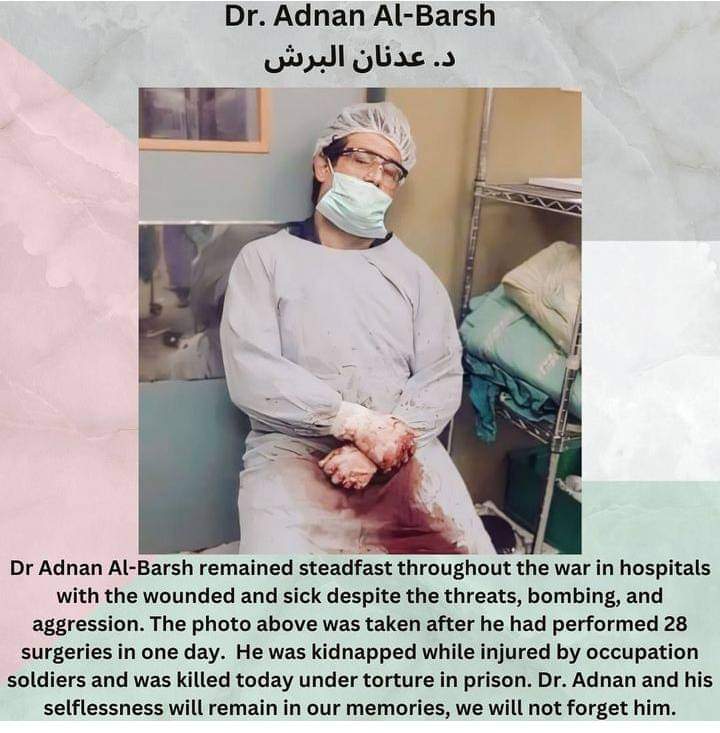 Dr. Adnan Al-Barsh
د. عدنان البرش

Dr Adnan Al-Barsh remained steadfast throughout the war in hospitals with the wounded and sick despite the threats, bombing, and aggression. The photo above was taken after he had performed 28 surgeries in one day. He was kidnapped while injured by occupation soldiers and was killed today under torture in prison. Dr. Adnan and his selflessness will remain in our memories, we will not forget him.